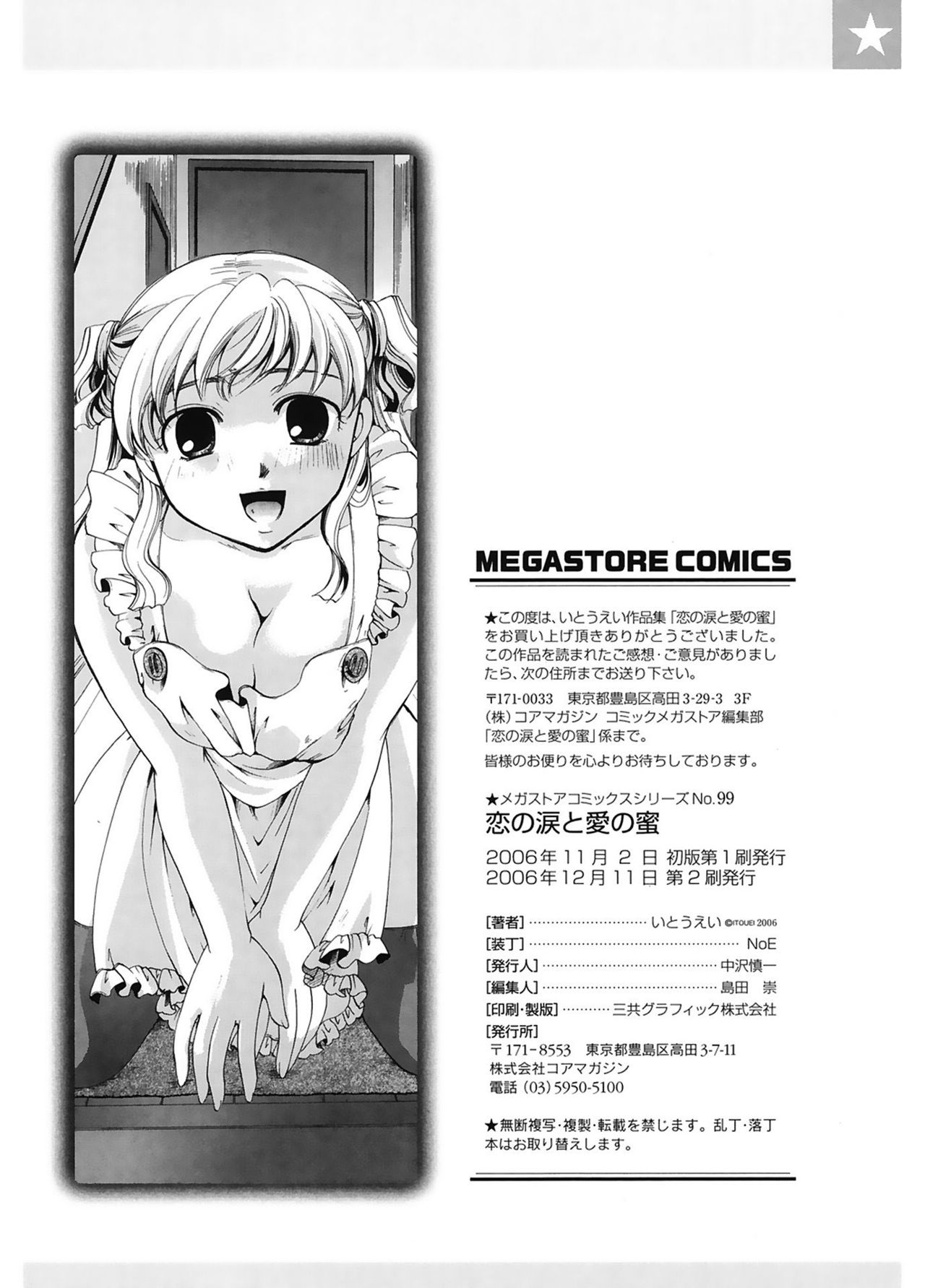 ★

MEGASTORE COMICS

★この度は、いとうえい作品集「恋の涙と愛の蜜」をお買い上げ頂きありがとうございました。この作品を読まれたご感想・ご意見がありましたら、次の住所までお送り下さい。

〒171-0033 東京都豊島区高田3-29-3 3F
(株)コアマガジン コミックメガストア編集部
「恋の涙と愛の蜜」係まで。

皆様のお便りを心よりお待ちしております。

★メガストアコミックスシリーズNo.99
恋の涙と愛の蜜
2006年11月2日 初版第1刷発行
2006年12月11日 第2刷発行

[著者] いとうえい ©ITOUEI 2006
[装丁] NoE
[発行人] 中沢慎一
[編集人] 島田 崇
[印刷・製版] 三共グラフィック株式会社
[発行所]
〒171-8553 東京都豊島区高田3-7-11
株式会社コアマガジン
電話(03)5950-5100

★無断複写・複製・転載を禁じます。乱丁・落丁本はお取り替えします。